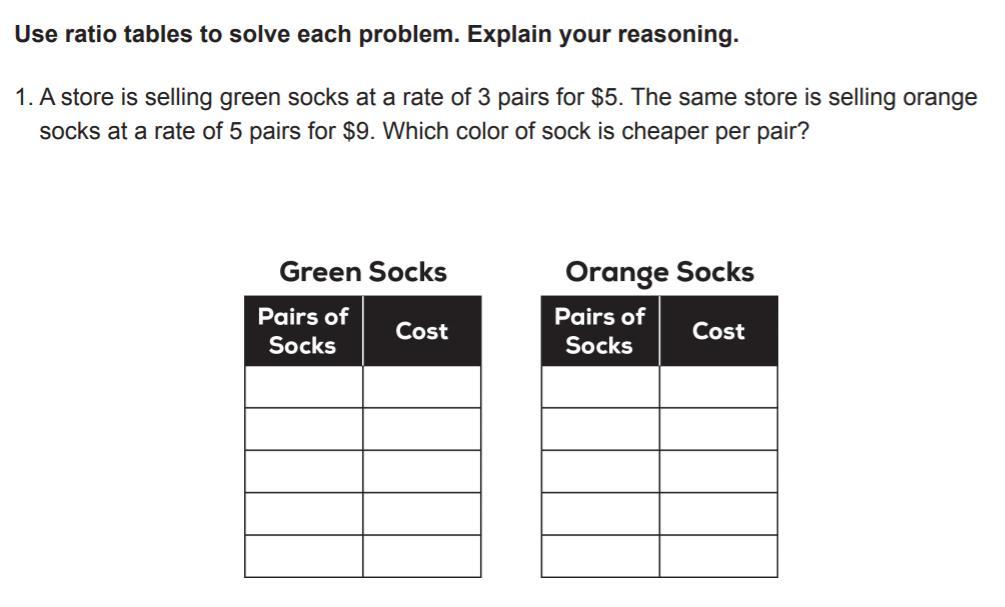 Use ratio tables to solve each problem. Explain your reasoning.

1. A store is selling green socks at a rate of 3 pairs for \$5. The same store is selling orange socks at a rate of 5 pairs for \$9. Which color of sock is cheaper per pair?

Green Socks

| Pairs of Socks | Cost |
|---|---|
| | |
| | |
| | |
| | |
| | |

Orange Socks

| Pairs of Socks | Cost |
|---|---|
| | |
| | |
| | |
| | |
| | |